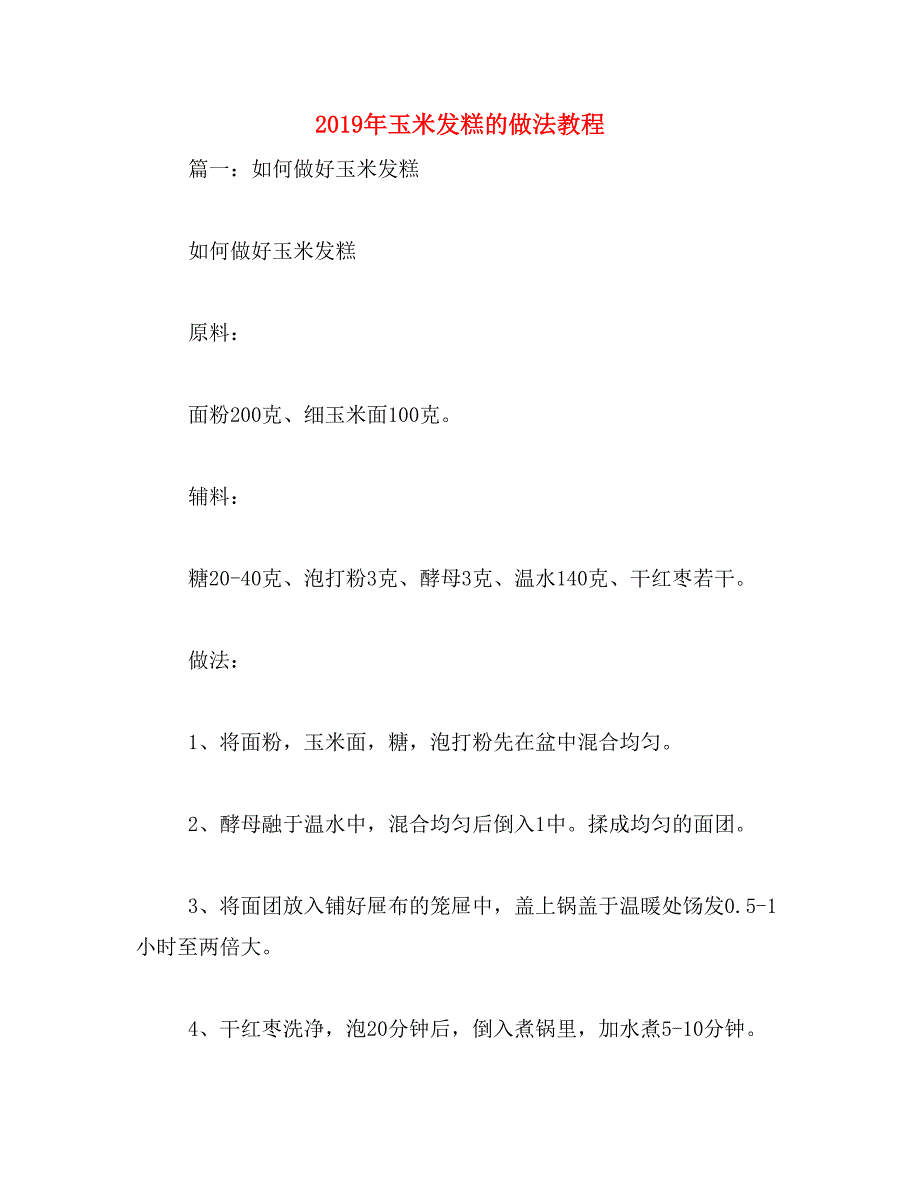 2019年玉米发糕的做法教程

篇一：如何做好玉米发糕

如何做好玉米发糕

原料：

面粉200克、细玉米面100克。

辅料：

糖20-40克、泡打粉3克、酵母3克、温水140克、干红枣若干。

做法：

1、将面粉，玉米面，糖，泡打粉先在盆中混合均匀。

2、酵母融于温水中，混合均匀后倒入1中。揉成均匀的面团。

3、将面团放入铺好屉布的笼屉中，盖上锅盖于温暖处饧发0.5-1小时至两倍大。

4、干红枣洗净，泡20分钟后，倒入煮锅里，加水煮5-10分钟。